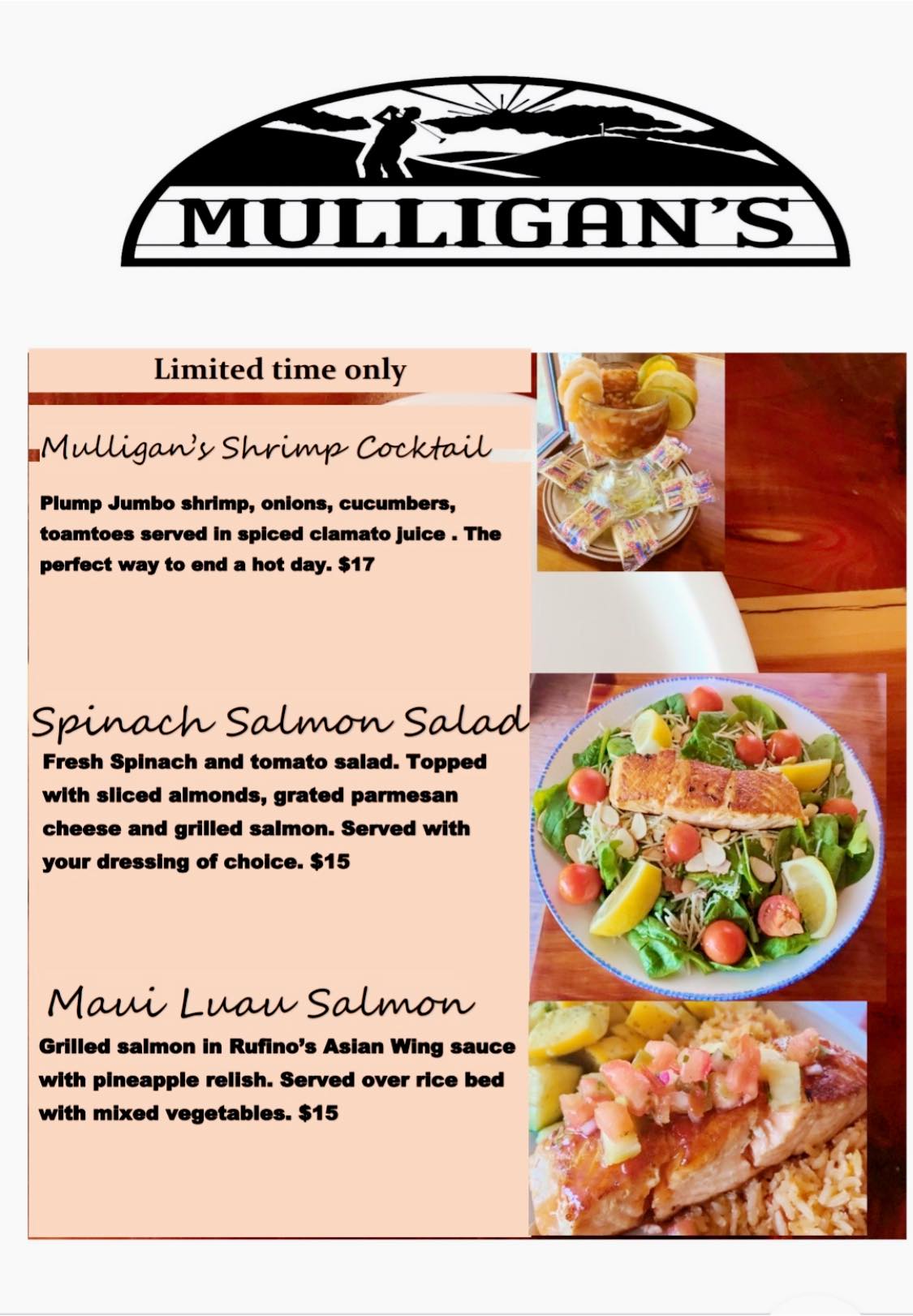 MULLIGAN'S

Limited time only

Mulligan's Shrimp Cocktail

Plump Jumbo shrimp, onions, cucumbers, toamtoes served in spiced clamato juice . The perfect way to end a hot day. $17

Spinach Salmon Salad

Fresh Spinach and tomato salad. Topped with sliced almonds, grated parmesan cheese and grilled salmon. Served with your dressing of choice. $15

Maui Luau Salmon

Grilled salmon in Rufino's Asian Wing sauce with pineapple relish. Served over rice bed with mixed vegetables. $15